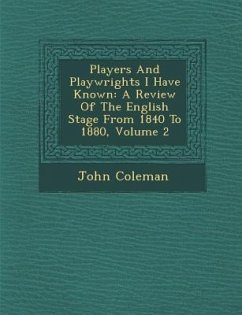 Players And Playwrights I Have Known: A Review Of The English Stage From 1840 To 1880, Volume 2

John Coleman